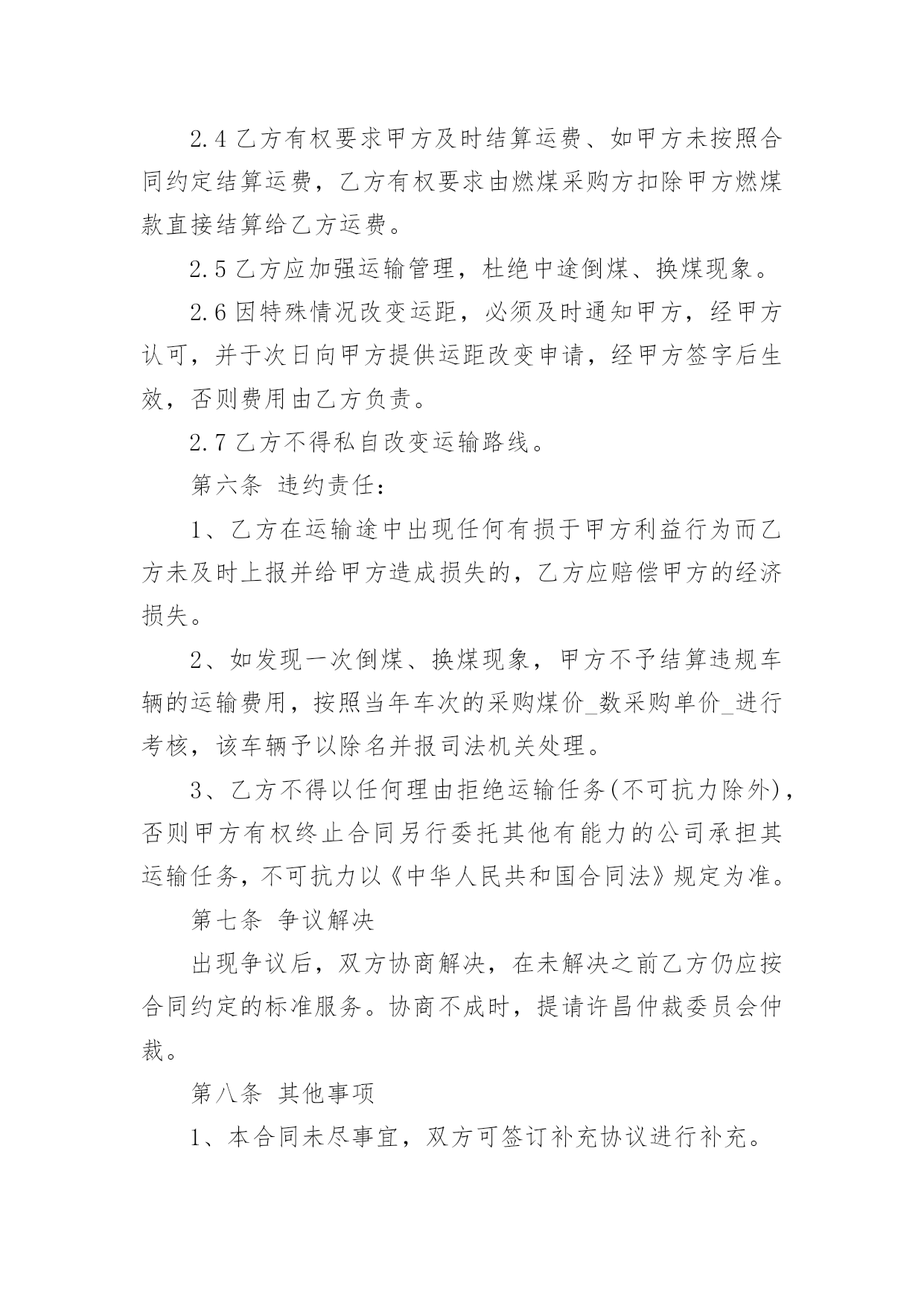 2.4 乙方有权要求甲方及时结算运费、如甲方未按照合同约定结算运费，乙方有权要求由燃煤采购方扣除甲方燃煤款直接结算给乙方运费。

2.5 乙方应加强运输管理，杜绝中途倒煤、换煤现象。

2.6 因特殊情况改变运距，必须及时通知甲方，经甲方认可，并于次日向甲方提供运距改变申请，经甲方签字后生效，否则费用由乙方负责。

2.7 乙方不得私自改变运输路线。

第六条 违约责任：

1、乙方在运输途中出现任何有损于甲方利益行为而乙方未及时上报并给甲方造成损失的，乙方应赔偿甲方的经济损失。

2、如发现一次倒煤、换煤现象，甲方不予结算违规车辆的运输费用，按照当年车次的采购煤价_数采购单价_进行考核，该车辆予以除名并报司法机关处理。

3、乙方不得以任何理由拒绝运输任务(不可抗力除外)，否则甲方有权终止合同另行委托其他有能力的公司承担其运输任务，不可抗力以《中华人民共和国合同法》规定为准。

第七条 争议解决

出现争议后，双方协商解决，在未解决之前乙方仍应按合同约定的标准服务。协商不成时，提请许昌仲裁委员会仲裁。

第八条 其他事项

1、本合同未尽事宜，双方可签订补充协议进行补充。